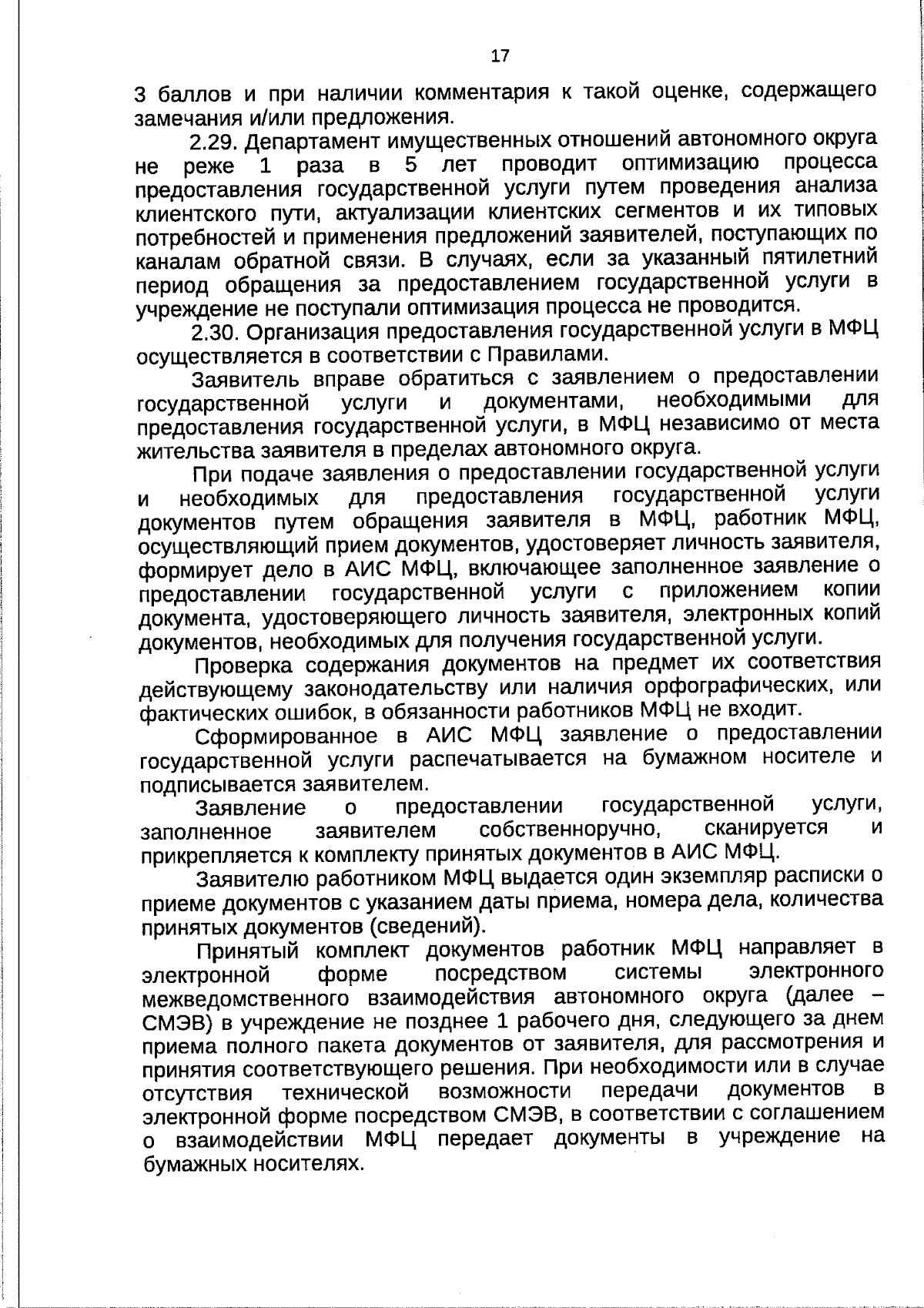 17

3 баллов и при наличии комментария к такой оценке, содержащего замечания и/или предложения.

2.29. Департамент имущественных отношений автономного округа не реже 1 раза в 5 лет проводит оптимизацию процесса предоставления государственной услуги путем проведения анализа клиентского пути, актуализации клиентских сегментов и их типовых потребностей и применения предложений заявителей, поступающих по каналам обратной связи. В случаях, если за указанный пятилетний период обращения за предоставлением государственной услуги в учреждение не поступали оптимизация процесса не проводится.

2.30. Организация предоставления государственной услуги в МФЦ осуществляется в соответствии с Правилами.

Заявитель вправе обратиться с заявлением о предоставлении государственной услуги и документами, необходимыми для предоставления государственной услуги, в МФЦ независимо от места жительства заявителя в пределах автономного округа.

При подаче заявления о предоставлении государственной услуги и необходимых для предоставления государственной услуги документов путем обращения заявителя в МФЦ, работник МФЦ, осуществляющий прием документов, удостоверяет личность заявителя, формирует дело в АИС МФЦ, включающее заполненное заявление о предоставлении государственной услуги с приложением копии документа, удостоверяющего личность заявителя, электронных копий документов, необходимых для получения государственной услуги.

Проверка содержания документов на предмет их соответствия действующему законодательству или наличия орфографических, или фактических ошибок, в обязанности работников МФЦ не входит.

Сформированное в АИС МФЦ заявление о предоставлении государственной услуги распечатывается на бумажном носителе и подписывается заявителем.

Заявление о предоставлении государственной услуги, заполненное заявителем собственноручно, сканируется и прикрепляется к комплекту принятых документов в АИС МФЦ.

Заявителю работником МФЦ выдается один экземпляр расписки о приеме документов с указанием даты приема, номера дела, количества принятых документов (сведений).

Принятый комплект документов работник МФЦ направляет в электронной форме посредством системы электронного межведомственного взаимодействия автономного округа (далее – СМЭВ) в учреждение не позднее 1 рабочего дня, следующего за днем приема полного пакета документов от заявителя, для рассмотрения и принятия соответствующего решения. При необходимости или в случае отсутствия технической возможности передачи документов в электронной форме посредством СМЭВ, в соответствии с соглашением о взаимодействии МФЦ передает документы в учреждение на бумажных носителях.